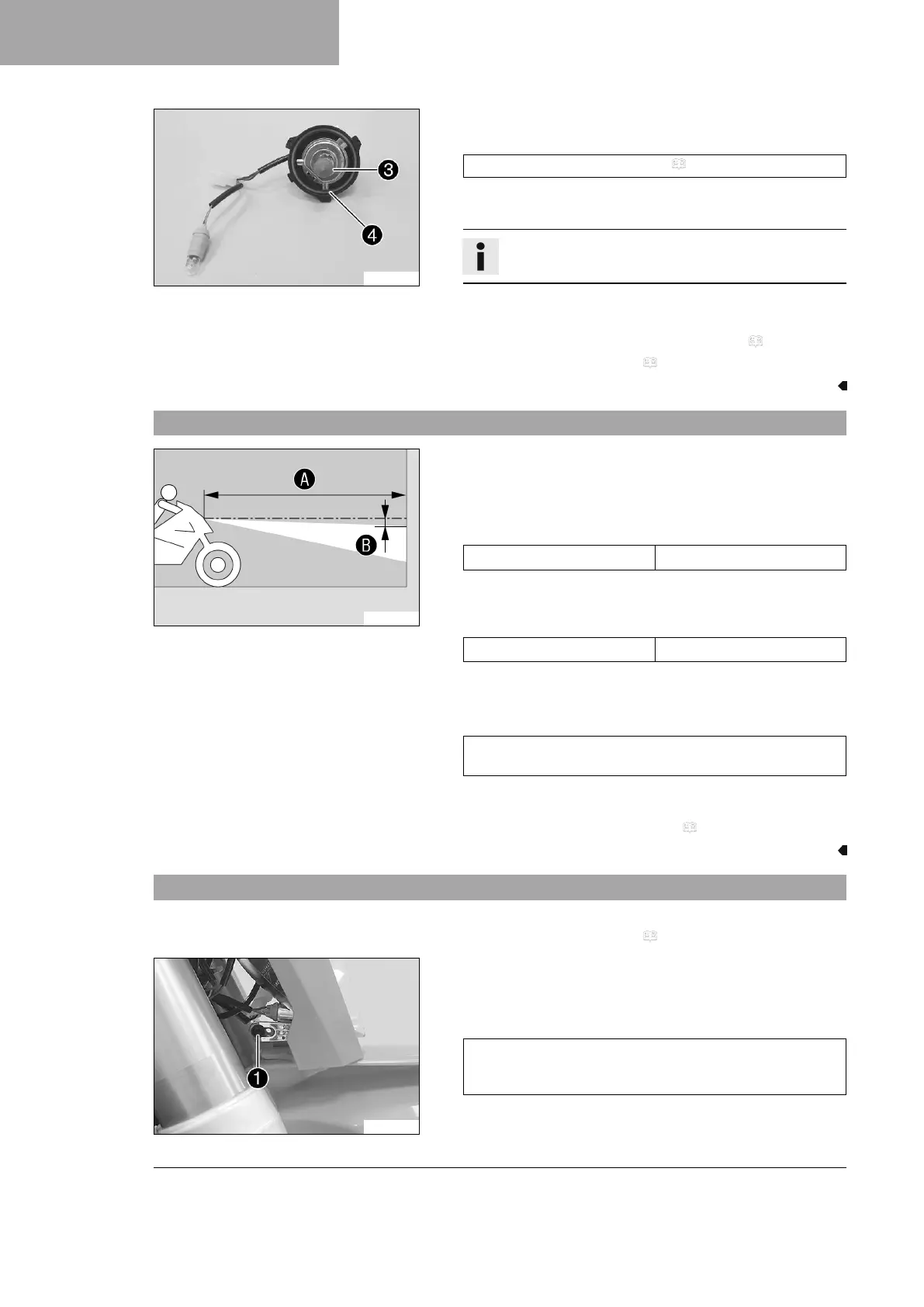 3

4

A

B

1